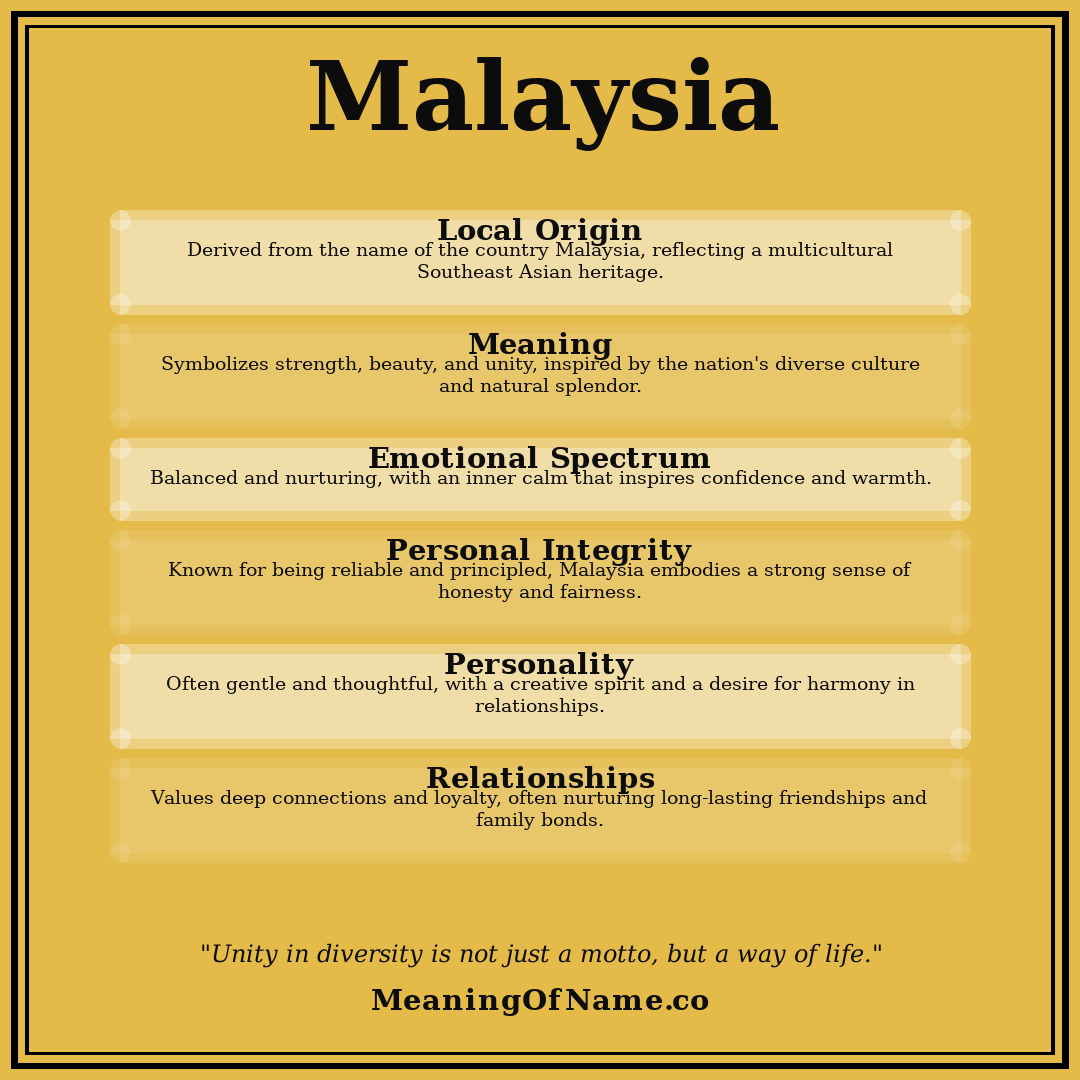 Malaysia

Local Origin
Derived from the name of the country Malaysia, reflecting a multicultural Southeast Asian heritage.

Meaning
Symbolizes strength, beauty, and unity, inspired by the nation's diverse culture and natural splendor.

Emotional Spectrum
Balanced and nurturing, with an inner calm that inspires confidence and warmth.

Personal Integrity
Known for being reliable and principled, Malaysia embodies a strong sense of honesty and fairness.

Personality
Often gentle and thoughtful, with a creative spirit and a desire for harmony in relationships.

Relationships
Values deep connections and loyalty, often nurturing long-lasting friendships and family bonds.

"Unity in diversity is not just a motto, but a way of life."

MeaningOfName.co